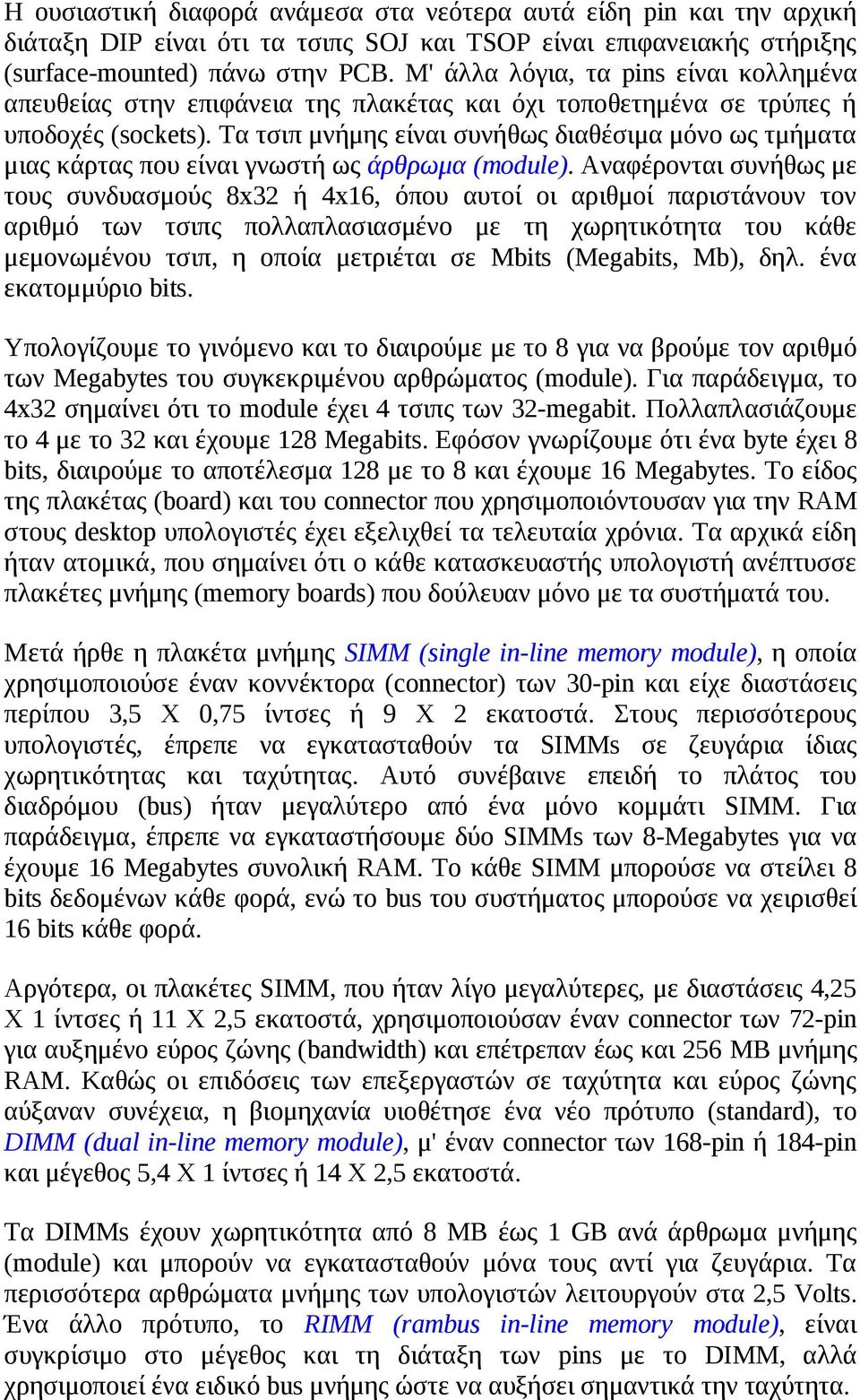 Η ουσιαστική διαφορά ανάμεσα στα νεότερα αυτά είδη pin και την αρχική διάταξη DIP είναι ότι τα τσιπς SOJ και TSOP είναι επιφανειακής στήριξης (surface-mounted) πάνω στην PCB. Μ' άλλα λόγια, τα pins είναι κολλημένα απευθείας στην επιφάνεια της πλακέτας και όχι τοποθετημένα σε τρύπες ή υποδοχές (sockets). Τα τσιπ μνήμης είναι συνήθως διαθέσιμα μόνο ως τμήματα μιας κάρτας που είναι γνωστή ως άρθρωμα (module). Αναφέρονται συνήθως με τους συνδυασμούς 8x32 ή 4x16, όπου αυτοί οι αριθμοί παριστάνουν τον αριθμό των τσιπς πολλαπλασιασμένο με τη χωρητικότητα του κάθε μεμονωμένου τσιπ, η οποία μετριέται σε Mbits (Megabits, Mb), δηλ. ένα εκατομμύριο bits.

Υπολογίζουμε το γινόμενο και το διαιρούμε με το 8 για να βρούμε τον αριθμό των Megabytes του συγκεκριμένου αρθρώματος (module). Για παράδειγμα, το 4x32 σημαίνει ότι το module έχει 4 τσιπς των 32-megabit. Πολλαπλασιάζουμε το 4 με το 32 και έχουμε 128 Megabits. Εφόσον γνωρίζουμε ότι ένα byte έχει 8 bits, διαιρούμε το αποτέλεσμα 128 με το 8 και έχουμε 16 Megabytes. Το είδος της πλακέτας (board) και του connector που χρησιμοποιόντουσαν για την RAM στους desktop υπολογιστές έχει εξελιχθεί τα τελευταία χρόνια. Τα αρχικά είδη ήταν ατομικά, που σημαίνει ότι ο κάθε κατασκευαστής υπολογιστή ανέπτυσσε πλακέτες μνήμης (memory boards) που δούλευαν μόνο με τα συστήματά του.

Μετά ήρθε η πλακέτα μνήμης SIMM (single in-line memory module), η οποία χρησιμοποιούσε έναν κοννέκτορα (connector) των 30-pin και είχε διαστάσεις περίπου 3,5 Χ 0,75 ίντσες ή 9 Χ 2 εκατοστά. Στους περισσότερους υπολογιστές, έπρεπε να εγκατασταθούν τα SIMMs σε ζευγάρια ίδιας χωρητικότητας και ταχύτητας. Αυτό συνέβαινε επειδή το πλάτος του διαδρόμου (bus) ήταν μεγαλύτερο από ένα μόνο κομμάτι SIMM. Για παράδειγμα, έπρεπε να εγκαταστήσουμε δύο SIMMs των 8-Megabytes για να έχουμε 16 Megabytes συνολική RAM. Το κάθε SIMM μπορούσε να στείλει 8 bits δεδομένων κάθε φορά, ενώ το bus του συστήματος μπορούσε να χειρισθεί 16 bits κάθε φορά.

Αργότερα, οι πλακέτες SIMM, που ήταν λίγο μεγαλύτερες, με διαστάσεις 4,25 Χ 1 ίντσες ή 11 Χ 2,5 εκατοστά, χρησιμοποιούσαν έναν connector των 72-pin για αυξημένο εύρος ζώνης (bandwidth) και επέτρεπαν έως και 256 MB μνήμης RAM. Καθώς οι επιδόσεις των επεξεργαστών σε ταχύτητα και εύρος ζώνης αύξαναν συνέχεια, η βιομηχανία υιοθέτησε ένα νέο πρότυπο (standard), το DIMM (dual in-line memory module), μ' έναν connector των 168-pin ή 184-pin και μέγεθος 5,4 Χ 1 ίντσες ή 14 Χ 2,5 εκατοστά.

Τα DIMMs έχουν χωρητικότητα από 8 MB έως 1 GB ανά άρθρωμα μνήμης (module) και μπορούν να εγκατασταθούν μόνα τους αντί για ζευγάρια. Τα περισσότερα αρθρώματα μνήμης των υπολογιστών λειτουργούν στα 2,5 Volts. Ένα άλλο πρότυπο, το RIMM (rambus in-line memory module), είναι συγκρίσιμο στο μέγεθος και τη διάταξη των pins με το DIMM, αλλά χρησιμοποιεί ένα ειδικό bus μνήμης ώστε να αυξήσει σημαντικά την ταχύτητα.